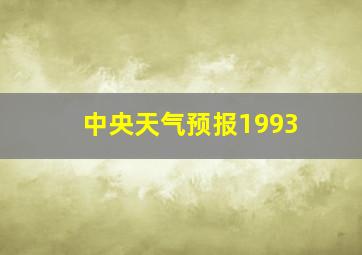 中央天气预报1993